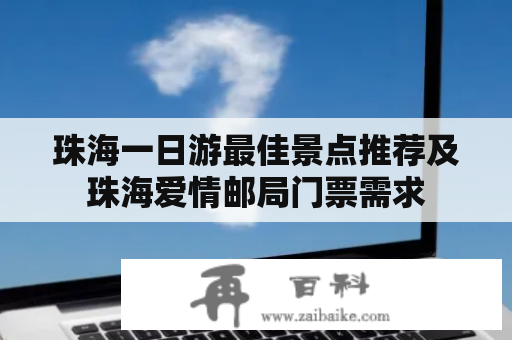 珠海一日游最佳景点推荐及珠海爱情邮局门票需求

再 百科
www.zaibaike.com